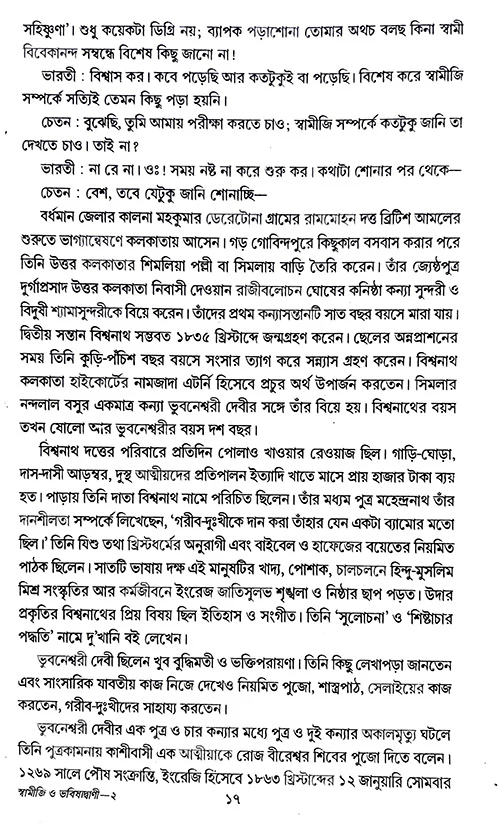 সহিষ্ণুণা'। শুধু কয়েকটা ডিগ্রি নয়; ব্যাপক পড়াশোনা তোমার অথচ বলছ কিনা স্বামী বিবেকানন্দ সম্বন্ধে বিশেষ কিছু জানো না!

ভারতী : বিশ্বাস কর। কবে পড়েছি আর কতটুকুই বা পড়েছি। বিশেষ করে স্বামীজি সম্পর্কে সত্যিই তেমন কিছু পড়া হয়নি।

চেতন : বুঝেছি, তুমি আমায় পরীক্ষা করতে চাও; স্বামীজি সম্পর্কে কতটুকু জানি তা দেখতে চাও। তাই না?

ভারতী : না রে না। ওঃ! সময় নষ্ট না করে শুরু কর। কথাটা শোনার পর থেকে—

চেতন : বেশ, তবে যেটুকু জানি শোনাচ্ছি—

বর্ধমান জেলার কালনা মহকুমার ডেরেটোনা গ্রামের রামমোহন দত্ত ব্রিটিশ আমলের শুরুতে ভাগ্যান্বেষণে কলকাতায় আসেন। গড় গোবিন্দপুরে কিছুকাল বসবাস করার পরে তিনি উত্তর কলকাতার শিমলিয়া পল্লী বা সিমলায় বাড়ি তৈরি করেন। তাঁর জ্যেষ্ঠপুত্র দুর্গাপ্রসাদ উত্তর কলকাতা নিবাসী দেওয়ান রাজীবলোচন ঘোষের কনিষ্ঠা কন্যা সুন্দরী ও বিদুষী শ্যামাসুন্দরীকে বিয়ে করেন। তাঁদের প্রথম কন্যাসন্তানটি সাত বছর বয়সে মারা যায়। দ্বিতীয় সন্তান বিশ্বনাথ সম্ভবত ১৮৩৫ খ্রিস্টাব্দে জন্মগ্রহণ করেন। ছেলের অন্নপ্রাশনের সময় তিনি কুড়ি-পঁচিশ বছর বয়সে সংসার ত্যাগ করে সন্ন্যাস গ্রহণ করেন। বিশ্বনাথ কলকাতা হাইকোর্টের নামজাদা এটর্নি হিসেবে প্রচুর অর্থ উপার্জন করতেন। সিমলার নন্দলাল বসুর একমাত্র কন্যা ভুবনেশ্বরী দেবীর সঙ্গে তাঁর বিয়ে হয়। বিশ্বনাথের বয়স তখন ষোলো আর ভুবনেশ্বরীর বয়স দশ বছর।

বিশ্বনাথ দত্তের পরিবারে প্রতিদিন পোলাও খাওয়ার রেওয়াজ ছিল। গাড়ি-ঘোড়া, দাস-দাসী আড়ম্বর, দুস্থ আত্মীয়দের প্রতিপালন ইত্যাদি খাতে মাসে প্রায় হাজার টাকা ব্যয় হত। পাড়ায় তিনি দাতা বিশ্বনাথ নামে পরিচিত ছিলেন। তাঁর মধ্যম পুত্র মহেন্দ্রনাথ তাঁর দানশীলতা সম্পর্কে লিখেছেন, 'গরীব-দুঃখীকে দান করা তাঁহার যেন একটা ব্যামোর মতো ছিল।' তিনি যিশু তথা খ্রিস্টধর্মের অনুরাগী এবং বাইবেল ও হাফেজের বয়েতের নিয়মিত পাঠক ছিলেন। সাতটি ভাষায় দক্ষ এই মানুষটির খাদ্য, পোশাক, চালচলনে হিন্দু-মুসলিম মিশ্র সংস্কৃতির আর কর্মজীবনে ইংরেজ জাতিসুলভ শৃঙ্খলা ও নিষ্ঠার ছাপ পড়ত। উদার প্রকৃতির বিশ্বনাথের প্রিয় বিষয় ছিল ইতিহাস ও সংগীত। তিনি 'সুলোচনা' ও 'শিষ্টাচার পদ্ধতি' নামে দু'খানি বই লেখেন।

ভুবনেশ্বরী দেবী ছিলেন খুব বুদ্ধিমতী ও ভক্তিপরায়ণা। তিনি কিছু লেখাপড়া জানতেন এবং সাংসারিক যাবতীয় কাজ নিজে দেখেও নিয়মিত পুজো, শাস্ত্রপাঠ, সেলাইয়ের কাজ করতেন, গরীব-দুঃখীদের সাহায্য করতেন।

ভুবনেশ্বরী দেবীর এক পুত্র ও চার কন্যার মধ্যে পুত্র ও দুই কন্যার অকালমৃত্যু ঘটলে তিনি পুত্রকামনায় কাশীবাসী এক আত্মীয়াকে রোজ বীরেশ্বর শিবের পুজো দিতে বলেন। ১২৬৯ সালে পৌষ সংক্রান্তি, ইংরেজি হিসেবে ১৮৬৩ খ্রিস্টাব্দের ১২ জানুয়ারি সোমবার

স্বামীজি ও ভবিষ্যদ্বাণী—২

১৭